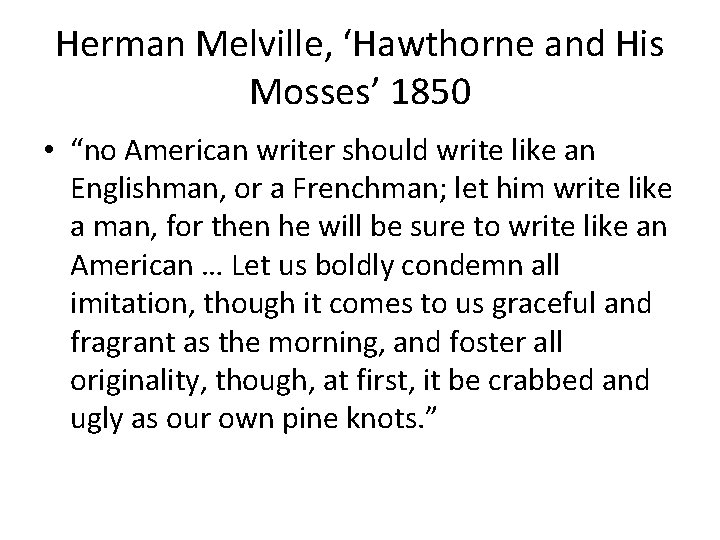 Herman Melville, ‘Hawthorne and His Mosses’ 1850

• “no American writer should write like an Englishman, or a Frenchman; let him write like a man, for then he will be sure to write like an American … Let us boldly condemn all imitation, though it comes to us graceful and fragrant as the morning, and foster all originality, though, at first, it be crabbed and ugly as our own pine knots.”